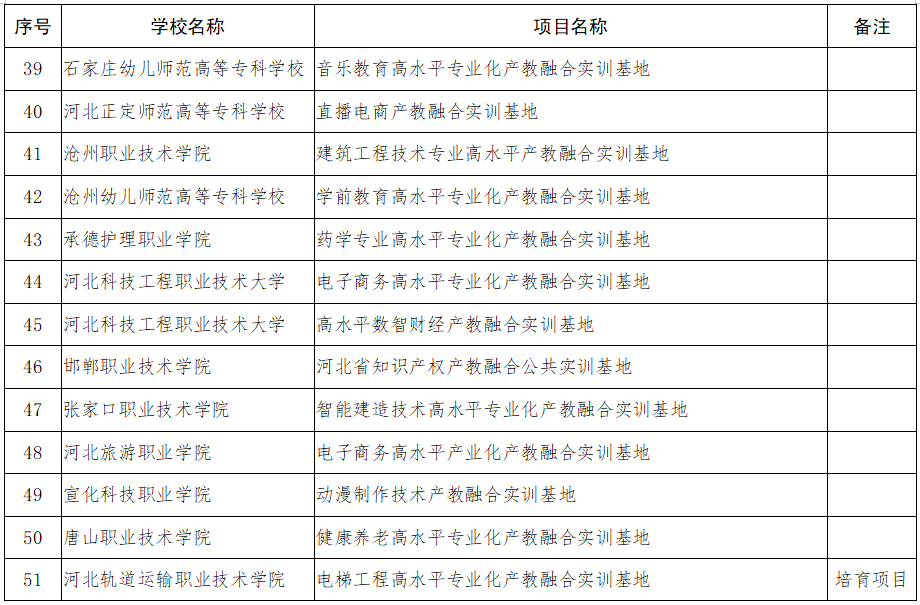 | 序号 | 学校名称 | 项目名称 | 备注 |
|---|---|---|---|
| 39 | 石家庄幼儿师范高等专科学校 | 音乐教育高水平专业化产教融合实训基地 | |
| 40 | 河北正定师范高等专科学校 | 直播电商产教融合实训基地 | |
| 41 | 沧州职业技术学院 | 建筑工程技术专业高水平产教融合实训基地 | |
| 42 | 沧州幼儿师范高等专科学校 | 学前教育高水平专业化产教融合实训基地 | |
| 43 | 承德护理职业学院 | 药学专业高水平专业化产教融合实训基地 | |
| 44 | 河北科技工程职业技术大学 | 电子商务高水平专业化产教融合实训基地 | |
| 45 | 河北科技工程职业技术大学 | 高水平数智财经产教融合实训基地 | |
| 46 | 邯郸职业技术学院 | 河北省知识产权产教融合公共实训基地 | |
| 47 | 张家口职业技术学院 | 智能建造技术高水平专业化产教融合实训基地 | |
| 48 | 河北旅游职业学院 | 电子商务高水平产业化产教融合实训基地 | |
| 49 | 宣化科技职业学院 | 动漫制作技术产教融合实训基地 | |
| 50 | 唐山职业技术学院 | 健康养老高水平专业化产教融合实训基地 | |
| 51 | 河北轨道运输职业技术学院 | 电梯工程高水平专业化产教融合实训基地 | 培育项目 |